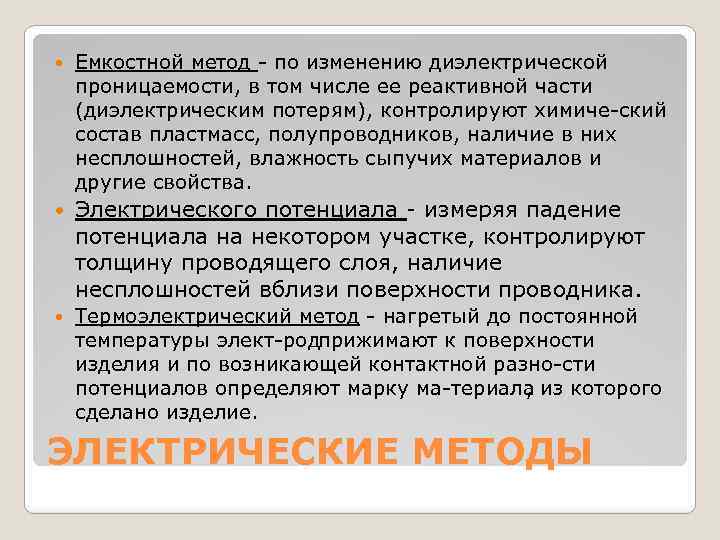 • Емкостной метод - по изменению диэлектрической проницаемости, в том числе ее реактивной части (диэлектрическим потерям), контролируют химиче-ский состав пластмасс, полупроводников, наличие в них несплошностей, влажность сыпучих материалов и другие свойства.

• Электрического потенциала - измеряя падение потенциала на некотором участке, контролируют толщину проводящего слоя, наличие несплошностей вблизи поверхности проводника.

• Термоэлектрический метод - нагретый до постоянной температуры элект-родприжимают к поверхности изделия и по возникающей контактной разно-сти потенциалов определяют марку ма-териала, из которого сделано изделие.

ЭЛЕКТРИЧЕСКИЕ МЕТОДЫ